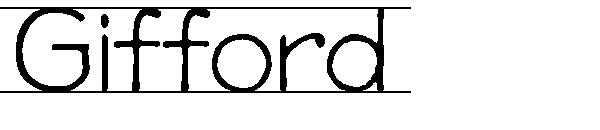 Gifford